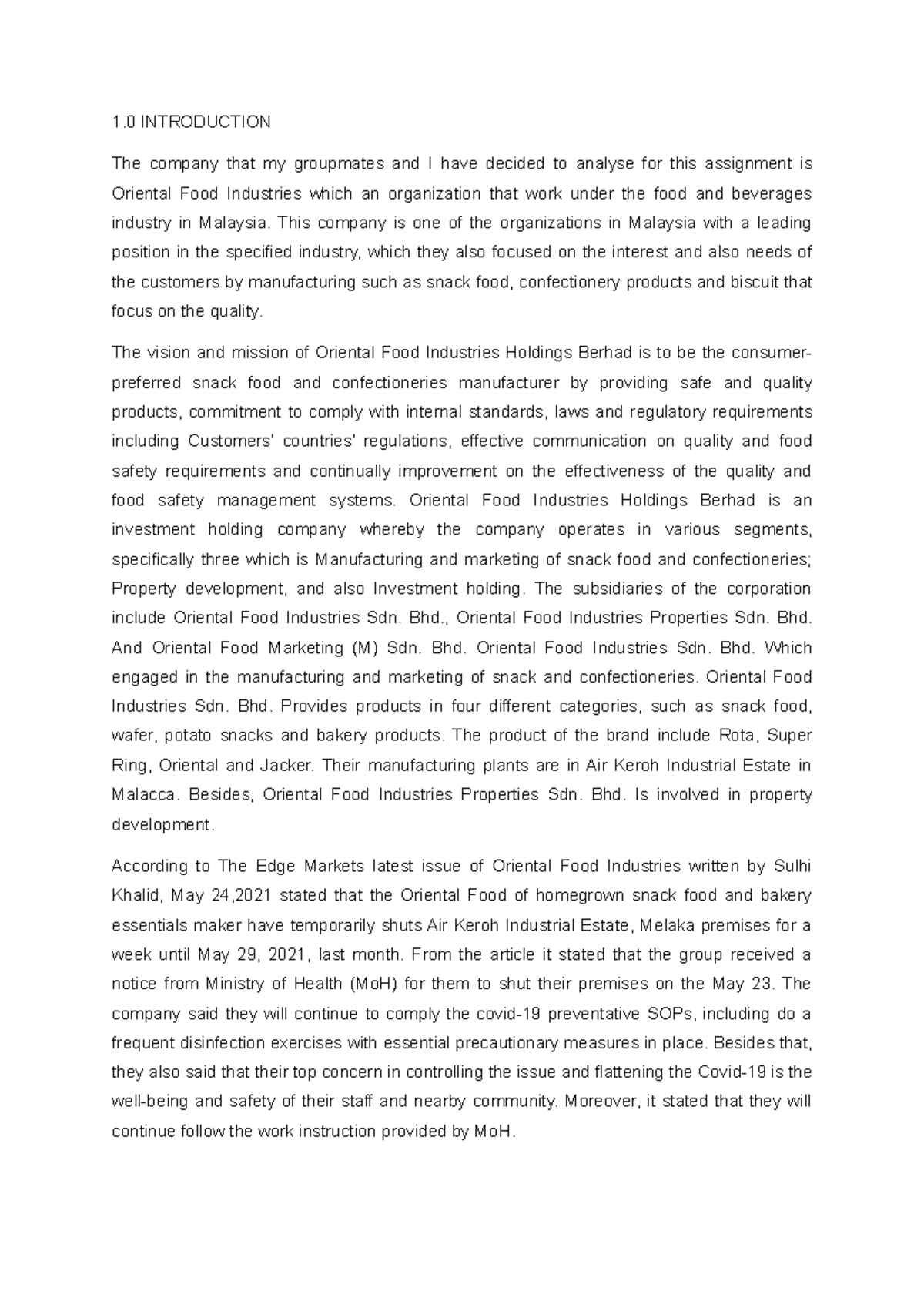 1.0 INTRODUCTION

The company that my groupmates and I have decided to analyse for this assignment is Oriental Food Industries which an organization that work under the food and beverages industry in Malaysia. This company is one of the organizations in Malaysia with a leading position in the specified industry, which they also focused on the interest and also needs of the customers by manufacturing such as snack food, confectionery products and biscuit that focus on the quality.

The vision and mission of Oriental Food Industries Holdings Berhad is to be the consumer-preferred snack food and confectioneries manufacturer by providing safe and quality products, commitment to comply with internal standards, laws and regulatory requirements including Customers' countries' regulations, effective communication on quality and food safety requirements and continually improvement on the effectiveness of the quality and food safety management systems. Oriental Food Industries Holdings Berhad is an investment holding company whereby the company operates in various segments, specifically three which is Manufacturing and marketing of snack food and confectioneries; Property development, and also Investment holding. The subsidiaries of the corporation include Oriental Food Industries Sdn. Bhd., Oriental Food Industries Properties Sdn. Bhd. And Oriental Food Marketing (M) Sdn. Bhd. Oriental Food Industries Sdn. Bhd. Which engaged in the manufacturing and marketing of snack and confectioneries. Oriental Food Industries Sdn. Bhd. Provides products in four different categories, such as snack food, wafer, potato snacks and bakery products. The product of the brand include Rota, Super Ring, Oriental and Jacker. Their manufacturing plants are in Air Keroh Industrial Estate in Malacca. Besides, Oriental Food Industries Properties Sdn. Bhd. Is involved in property development.

According to The Edge Markets latest issue of Oriental Food Industries written by Sulhi Khalid, May 24,2021 stated that the Oriental Food of homegrown snack food and bakery essentials maker have temporarily shuts Air Keroh Industrial Estate, Melaka premises for a week until May 29, 2021, last month. From the article it stated that the group received a notice from Ministry of Health (MoH) for them to shut their premises on the May 23. The company said they will continue to comply the covid-19 preventative SOPs, including do a frequent disinfection exercises with essential precautionary measures in place. Besides that, they also said that their top concern in controlling the issue and flattening the Covid-19 is the well-being and safety of their staff and nearby community. Moreover, it stated that they will continue follow the work instruction provided by MoH.